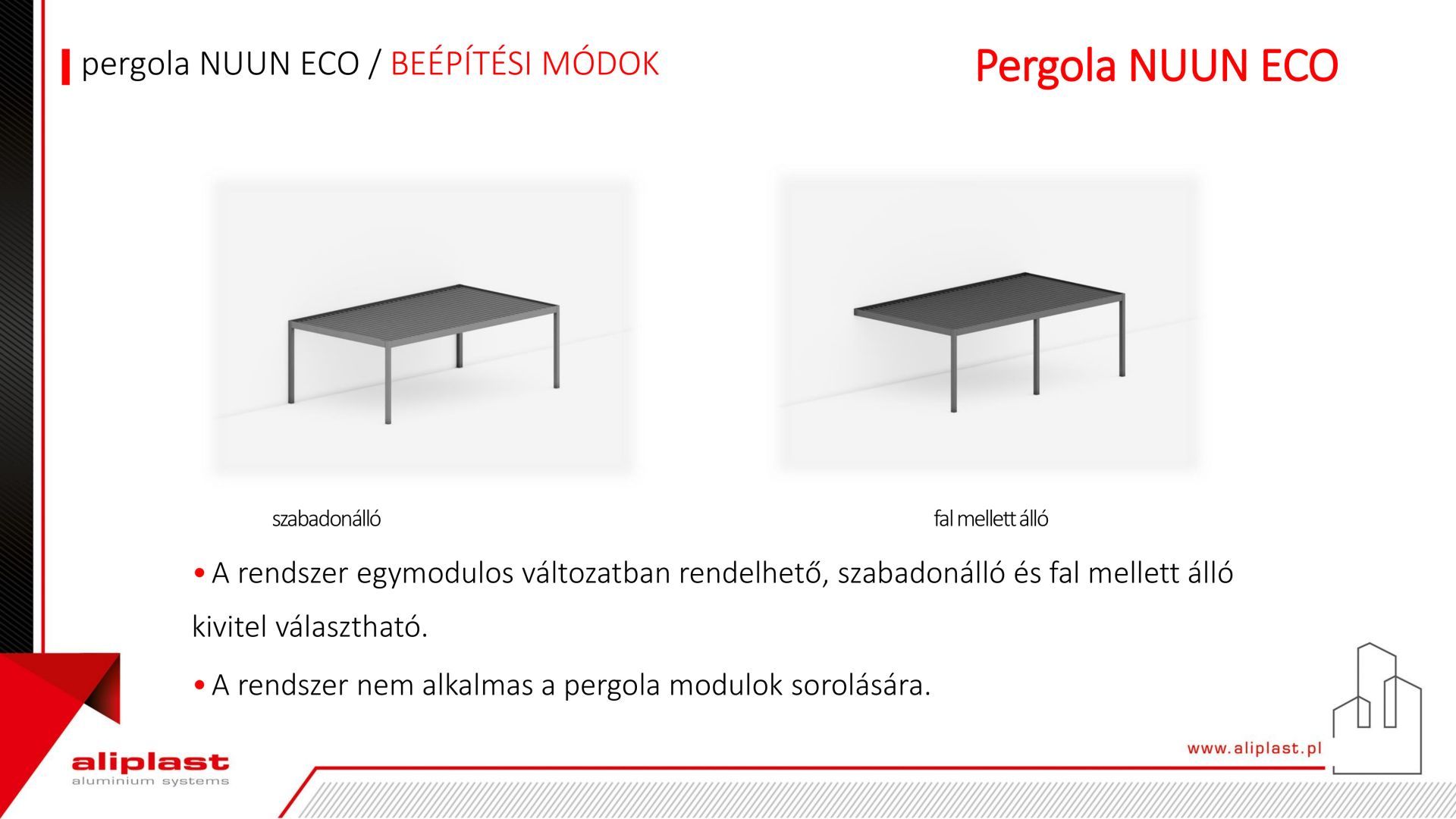 pergola NUUN ECO / BEÉPÍTÉSI MÓDOK

Pergola NUUN ECO

szabadonálló

fal mellett álló

• A rendszer egymodulos változatban rendelhető, szabadonálló és fal mellett álló kivitel választható.

• A rendszer nem alkalmas a pergola modulok sorolására.

aliplast
aluminium systems

www.aliplast.pl